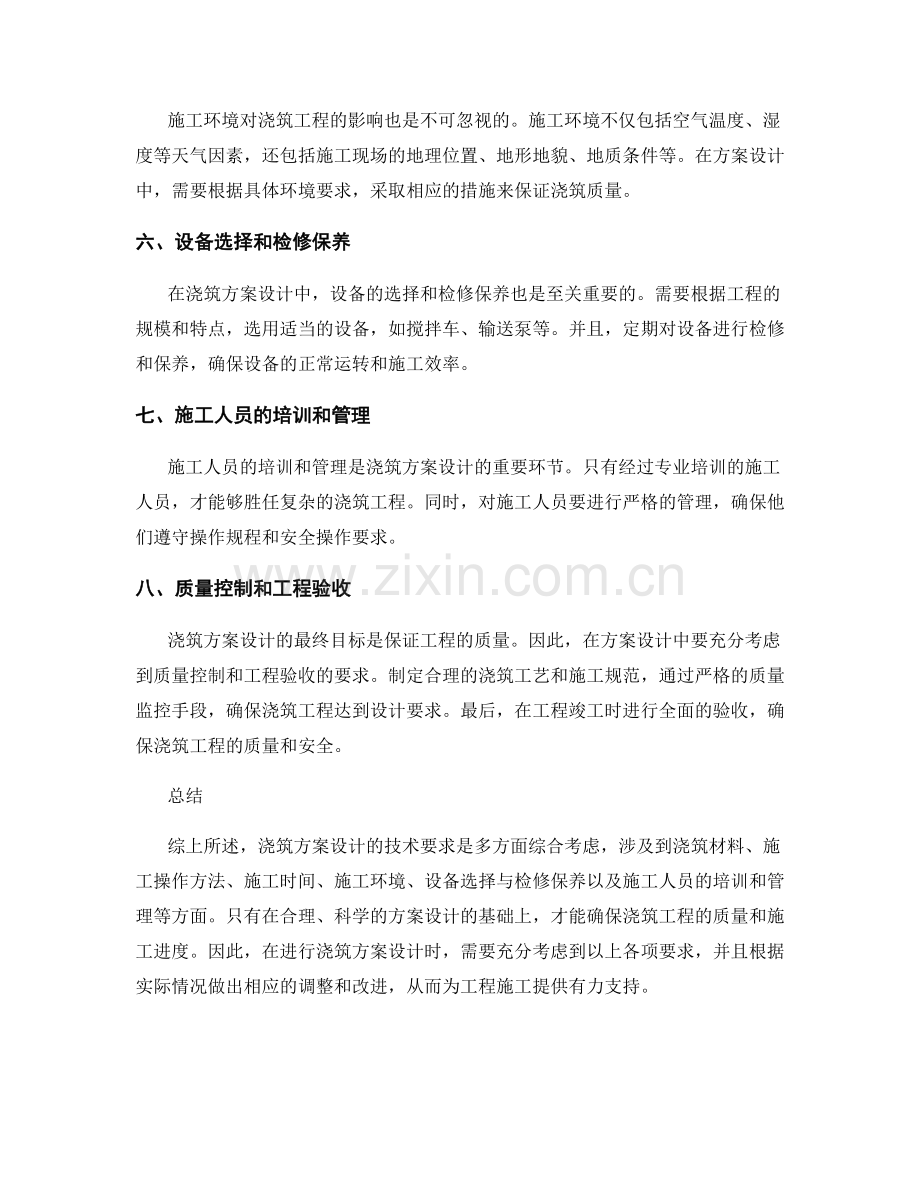 施工环境对浇筑工程的影响也是不可忽视的。施工环境不仅包括空气温度、湿度等天气因素，还包括施工现场的地理位置、地形地貌、地质条件等。在方案设计中，需要根据具体环境要求，采取相应的措施来保证浇筑质量。

六、设备选择和检修保养

在浇筑方案设计中，设备的选择和检修保养也是至关重要的。需要根据工程的规模和特点，选用适当的设备，如搅拌车、输送泵等。并且，定期对设备进行检修和保养，确保设备的正常运转和施工效率。

七、施工人员的培训和管理

施工人员的培训和管理是浇筑方案设计的重要环节。只有经过专业培训的施工人员，才能够胜任复杂的浇筑工程。同时，对施工人员要进行严格的管理，确保他们遵守操作规程和安全操作要求。

八、质量控制和工程验收

浇筑方案设计的最终目标是保证工程的质量。因此，在方案设计中要充分考虑到质量控制和工程验收的要求。制定合理的浇筑工艺和施工规范，通过严格的质量监控手段，确保浇筑工程达到设计要求。最后，在工程竣工时进行全面的验收，确保浇筑工程的质量和安全。

总结

综上所述，浇筑方案设计的技术要求是多方面综合考虑，涉及到浇筑材料、施工操作方法、施工时间、施工环境、设备选择与检修保养以及施工人员的培训和管理等方面。只有在合理、科学的方案设计的基础上，才能确保浇筑工程的质量和施工进度。因此，在进行浇筑方案设计时，需要充分考虑到以上各项要求，并且根据实际情况做出相应的调整和改进，从而为工程施工提供有力支持。

www.zixin.com.cn